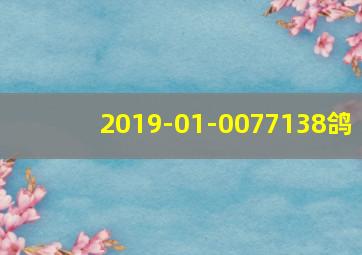 2019-01-0077138鸽